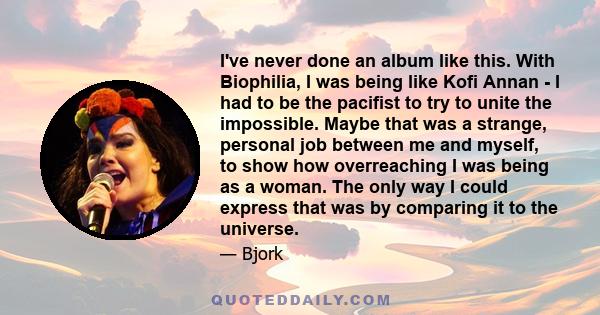 I've never done an album like this. With Biophilia, I was being like Kofi Annan - I had to be the pacifist to try to unite the impossible. Maybe that was a strange, personal job between me and myself, to show how overreaching I was being as a woman. The only way I could express that was by comparing it to the universe.

— Bjork

QUOTEDDAILY.COM